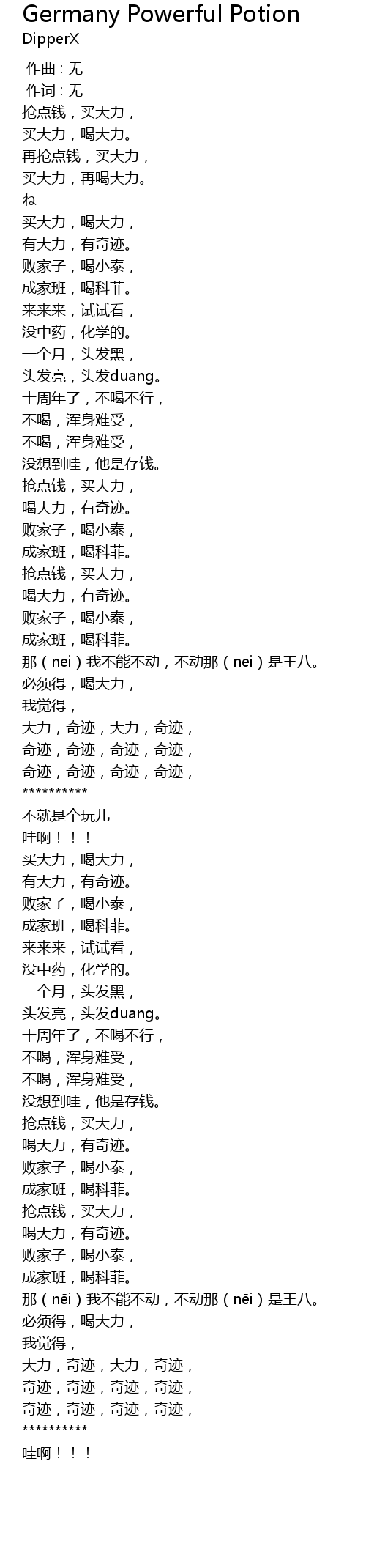 Germany Powerful Potion
DipperX

作曲 : 无
作词 : 无
抢点钱，买大力，
买大力，喝大力。
再抢点钱，买大力，
买大力，再喝大力。
ね
买大力，喝大力，
有大力，有奇迹。
败家子，喝小泰，
成家班，喝科菲。
来来来，试试看，
没中药，化学的。
一个月，头发黑，
头发亮，头发duang。
十周年了，不喝不行，
不喝，浑身难受，
不喝，浑身难受，
没想到哇，他是存钱。
抢点钱，买大力，
喝大力，有奇迹。
败家子，喝小泰，
成家班，喝科菲。
抢点钱，买大力，
喝大力，有奇迹。
败家子，喝小泰，
成家班，喝科菲。
那（nēi）我不能不动，不动那（nēi）是王八。
必须得，喝大力，
我觉得，
大力，奇迹，大力，奇迹，
奇迹，奇迹，奇迹，奇迹，
奇迹，奇迹，奇迹，奇迹，
**********
不就是个玩儿
哇啊！！！
买大力，喝大力，
有大力，有奇迹。
败家子，喝小泰，
成家班，喝科菲。
来来来，试试看，
没中药，化学的。
一个月，头发黑，
头发亮，头发duang。
十周年了，不喝不行，
不喝，浑身难受，
不喝，浑身难受，
没想到哇，他是存钱。
抢点钱，买大力，
喝大力，有奇迹。
败家子，喝小泰，
成家班，喝科菲。
抢点钱，买大力，
喝大力，有奇迹。
败家子，喝小泰，
成家班，喝科菲。
那（nēi）我不能不动，不动那（nēi）是王八。
必须得，喝大力，
我觉得，
大力，奇迹，大力，奇迹，
奇迹，奇迹，奇迹，奇迹，
奇迹，奇迹，奇迹，奇迹，
**********
哇啊！！！